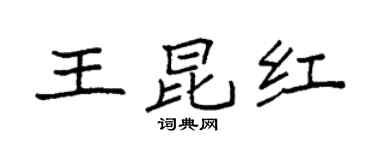 王昆红

词典网